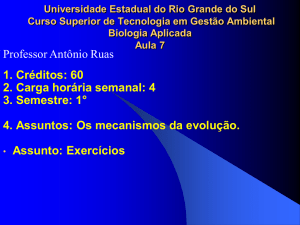 Universidade Estadual do Rio Grande do Sul
Curso Superior de Tecnologia em Gestão Ambiental
Biologia Aplicada
Aula 7

Professor Antônio Ruas

1. Créditos: 60
2. Carga horária semanal: 4
3. Semestre: 1°

4. Assuntos: Os mecanismos da evolução.

• Assunto: Exercícios